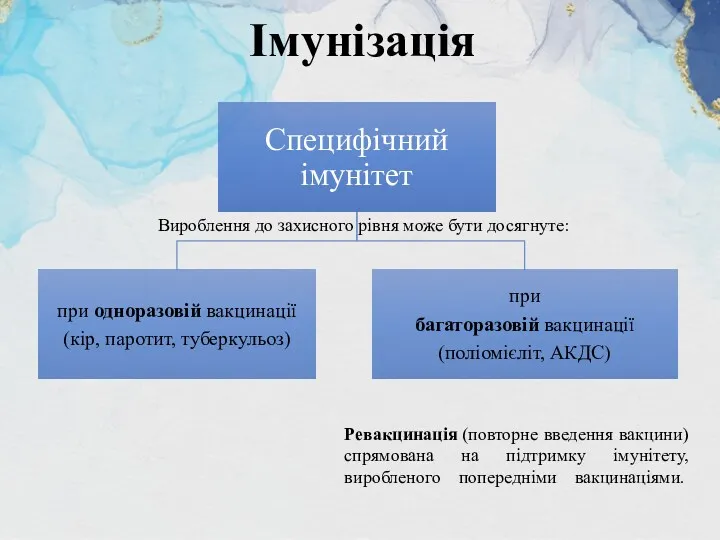 Імунізація

Специфічний імунітет

Вироблення до захисного рівня може бути досягнуте:

при одноразовій вакцинації (кір, паротит, туберкульоз)

при багаторазовій вакцинації (поліомієліт, АКДС)

Ревакцинація (повторне введення вакцини) спрямована на підтримку імунітету, виробленого попередніми вакцинаціями.